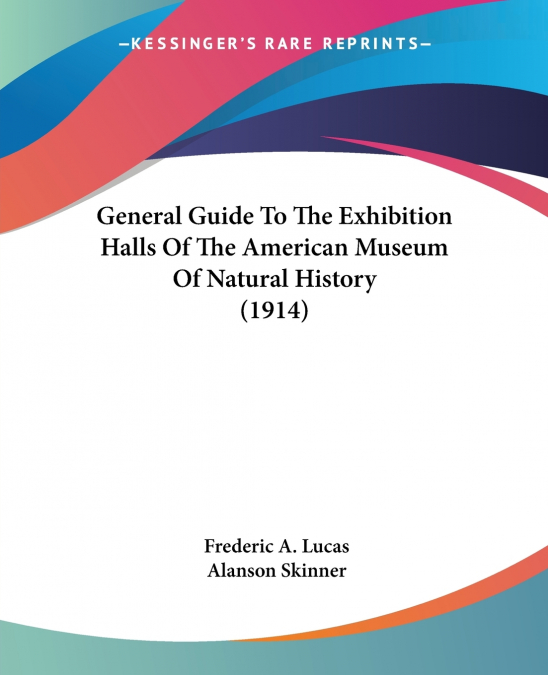 —KESSINGER'S RARE REPRINTS—

General Guide To The Exhibition Halls Of The American Museum Of Natural History (1914)

Frederic A. Lucas
Alanson Skinner